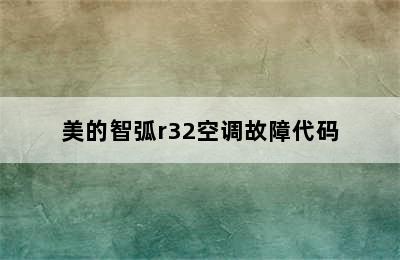 美的智弧r32空调故障代码